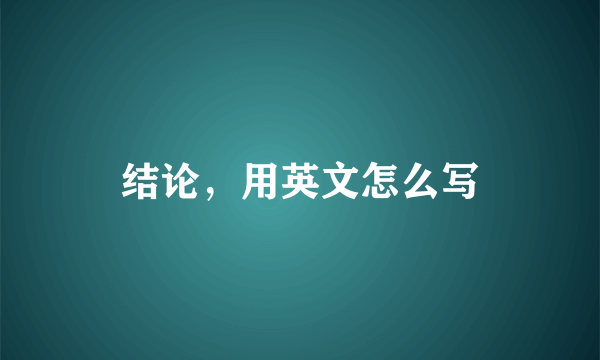 结论，用英文怎么写